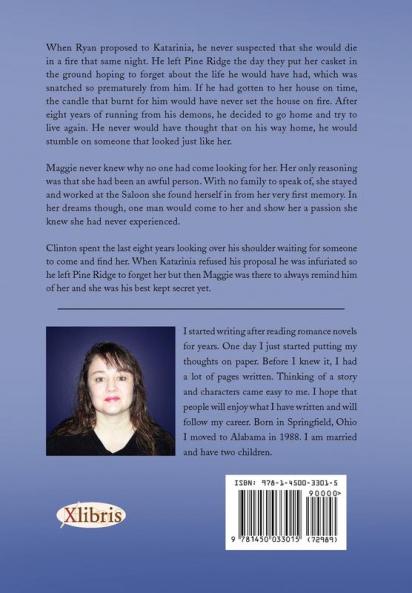 When Ryan proposed to Katarinia, he never suspected that she would die in a fire that same night. He left Pine Ridge the day they put her casket in the ground hoping to forget about the life he would have had, which was snatched so prematurely from him. If he had gotten to her house on time, the candle that burnt for him would have never set the house on fire. After eight years of running from his demons, he decided to go home and try to live again. He never would have thought that on his way home, he would stumble on someone that looked just like her.

Maggie never knew why no one had come looking for her. Her only reasoning was that she had been an awful person. With no family to speak of, she stayed and worked at the Saloon she found herself in from her very first memory. In her dreams though, one man would come to her and show her a passion she knew she had never experienced.

Clinton spent the last eight years looking over his shoulder waiting for someone to come and find her. When Katarinia refused his proposal he was infuriated so he left Pine Ridge to forget her but then Maggie was there to always remind him of her and she was his best kept secret yet.

I started writing after reading romance novels for years. One day I just started putting my thoughts on paper. Before I knew it, I had a lot of pages written. Thinking of a story and characters came easy to me. I hope that people will enjoy what I have written and will follow my career. Born in Springfield, Ohio I moved to Alabama in 1988. I am married and have two children.

Xlibris

ISBN: 978-1-4500-3301-5
90000>
9 781450 033015 (72989)